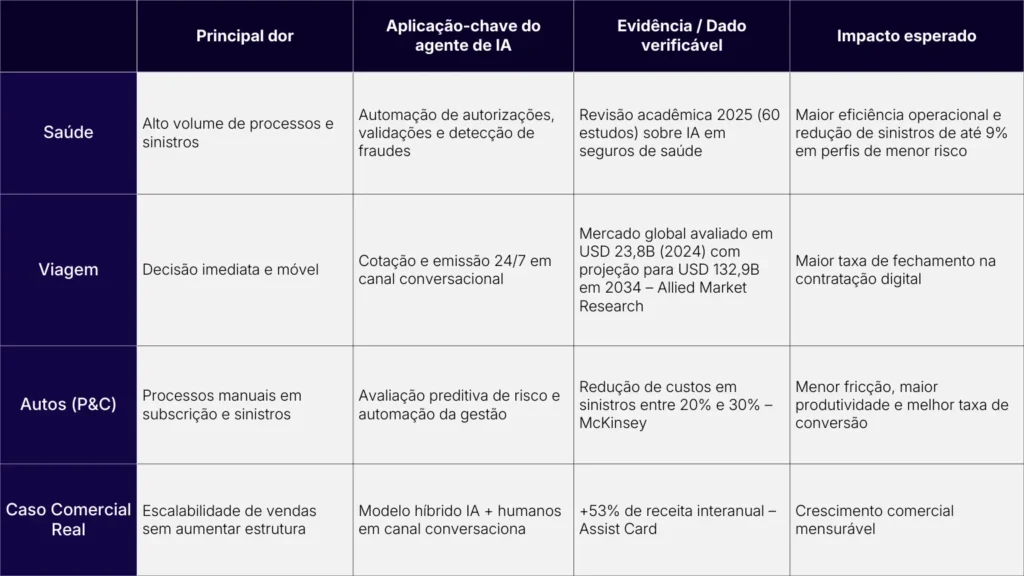 | | Principal dor | Aplicação-chave do agente de IA | Evidência / Dado verificável | Impacto esperado |
|---|---|---|---|---|
| Saúde | Alto volume de processos e sinistros | Automação de autorizações, validações e detecção de fraudes | Revisão acadêmica 2025 (60 estudos) sobre IA em seguros de saúde | Maior eficiência operacional e redução de sinistros de até 9% em perfis de menor risco |
| Viagem | Decisão imediata e móvel | Cotação e emissão 24/7 em canal conversacional | Mercado global avaliado em USD 23,8B (2024) com projeção para USD 132,9B em 2034 – Allied Market Research | Maior taxa de fechamento na contratação digital |
| Autos (P&C) | Processos manuais em subscrição e sinistros | Avaliação preditiva de risco e automação da gestão | Redução de custos em sinistros entre 20% e 30% – McKinsey | Menor fricção, maior produtividade e melhor taxa de conversão |
| Caso Comercial Real | Escalabilidade de vendas sem aumentar estrutura | Modelo híbrido IA + humanos em canal conversaciona | +53% de receita interanual – Assist Card | Crescimento comercial mensurável |